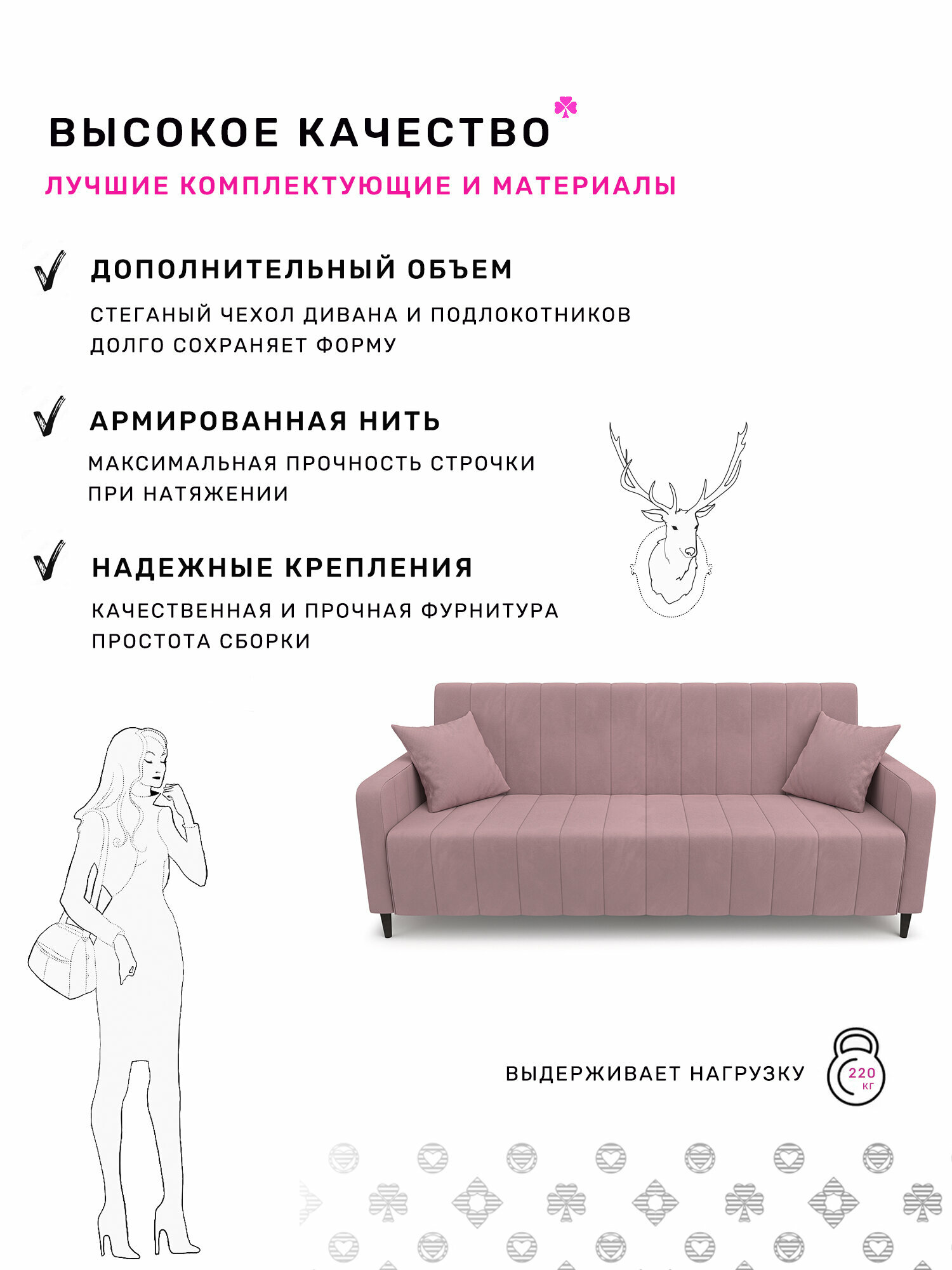 ВЫСОКОЕ КАЧЕСТВО

ЛУЧШИЕ КОМПЛЕКТУЮЩИЕ И МАТЕРИАЛЫ

ДОПОЛНИТЕЛЬНЫЙ ОБЪЕМ

СТЕГАНЫЙ ЧЕХОЛ ДИВАНА И ПОДЛОКОТНИКОВ ДОЛГО СОХРАНЯЕТ ФОРМУ

АРМИРОВАННАЯ НИТЬ

МАКСИМАЛЬНАЯ ПРОЧНОСТЬ СТРОЧКИ ПРИ НАТЯЖЕНИИ

НАДЕЖНЫЕ КРЕПЛЕНИЯ

КАЧЕСТВЕННАЯ И ПРОЧНАЯ ФУРНИТУРА ПРОСТОТА СБОРКИ

ВЫДЕРЖИВАЕТ НАГРУЗКУ

220 КГ